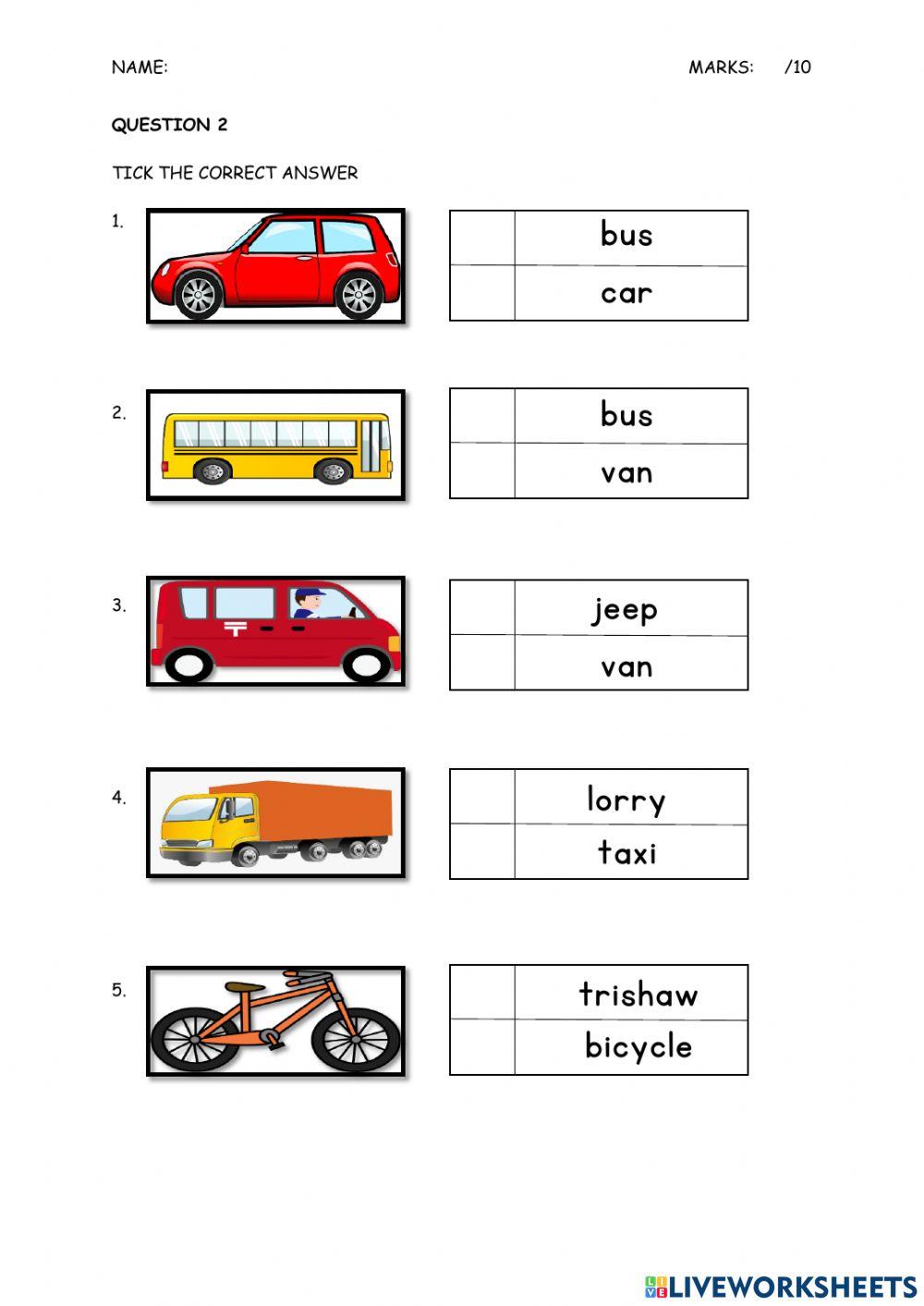 NAME: MARKS: /10

QUESTION 2

TICK THE CORRECT ANSWER

1.

| | bus |
|---|---|
| | car |

2.

| | bus |
|---|---|
| | van |

3.

| | jeep |
|---|---|
| | van |

4.

| | lorry |
|---|---|
| | taxi |

5.

| | trishaw |
|---|---|
| | bicycle |

LIVEWORKSHEETS